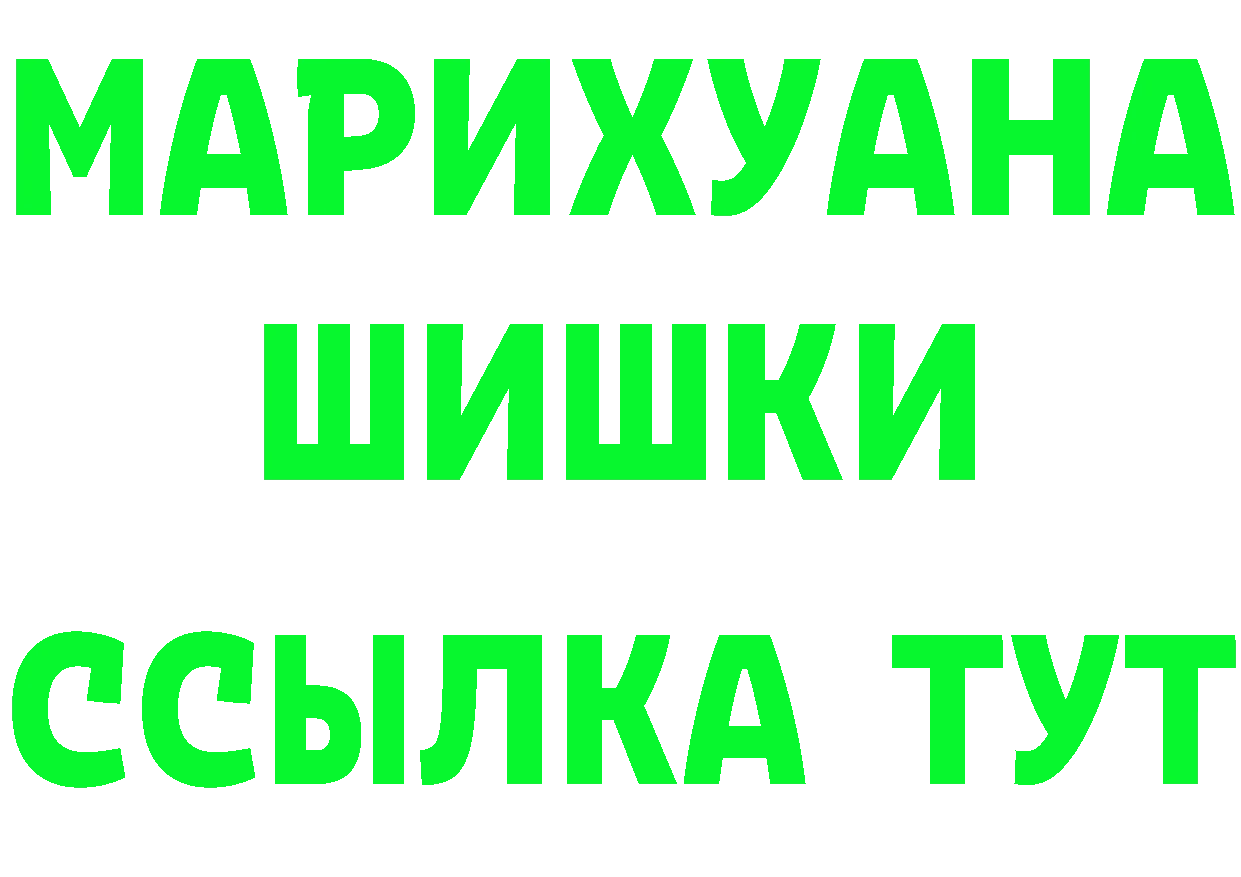 МАРИХУАНА
ШИШКИ
ССЫЛКА ТУТ